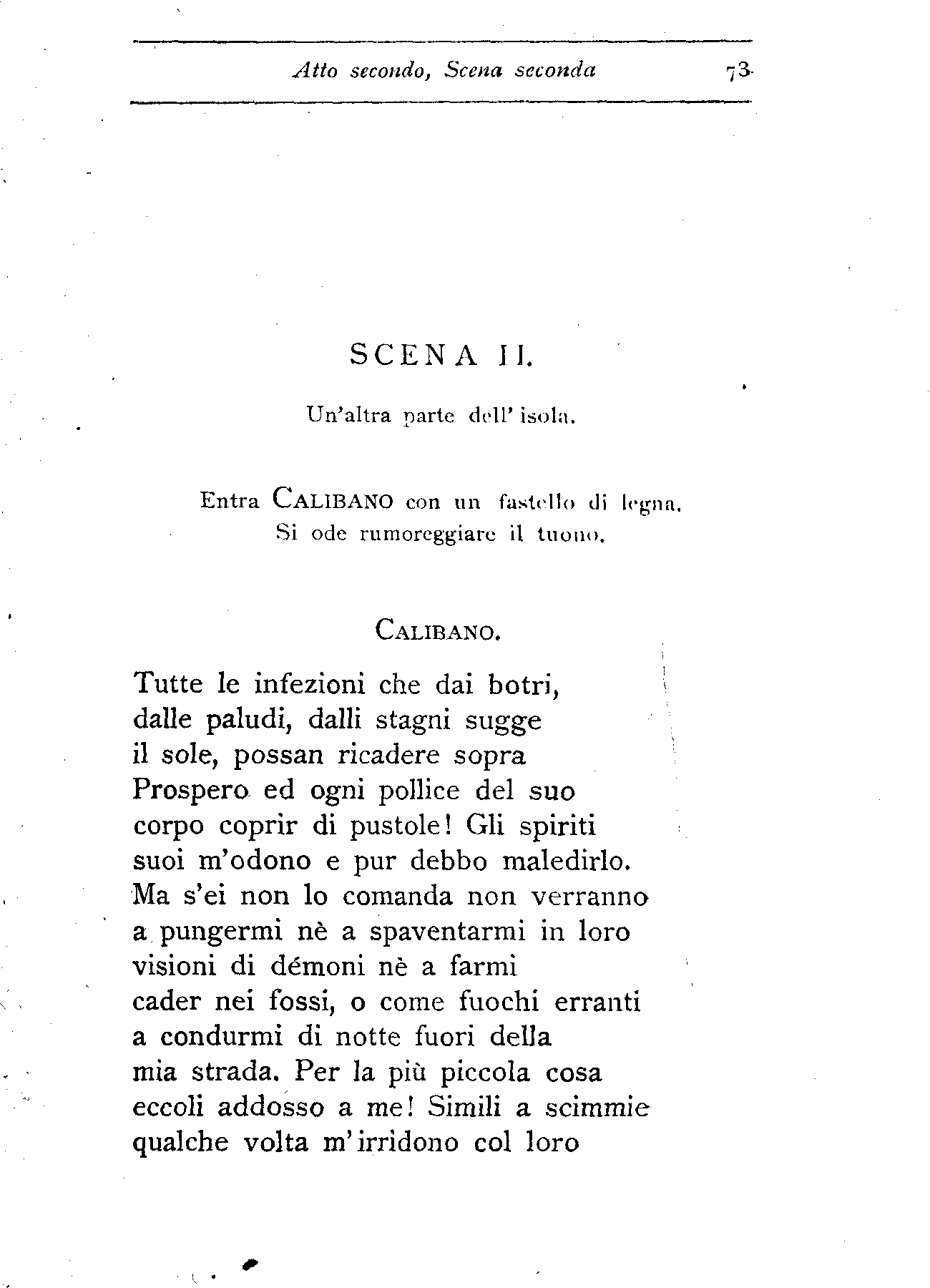 Atto secondo, Scena seconda 73

SCENA II.

Un'altra parte dell' isola.

Entra CALIBANO con un fastello di legna. Si ode rumoreggiare il tuono.

CALIBANO.

Tutte le infezioni che dai botri,
dalle paludi, dalli stagni sugge
il sole, possan ricadere sopra
Prospero ed ogni pollice del suo
corpo coprir di pustole! Gli spiriti
suoi m'odono e pur debbo maledirlo.
Ma s'ei non lo comanda non verranno
a pungermi nè a spaventarmi in loro
visioni di démoni nè a farmi
cader nei fossi, o come fuochi erranti
a condurmi di notte fuori della
mia strada. Per la più piccola cosa
eccoli addosso a me! Simili a scimmie
qualche volta m'irridono col loro